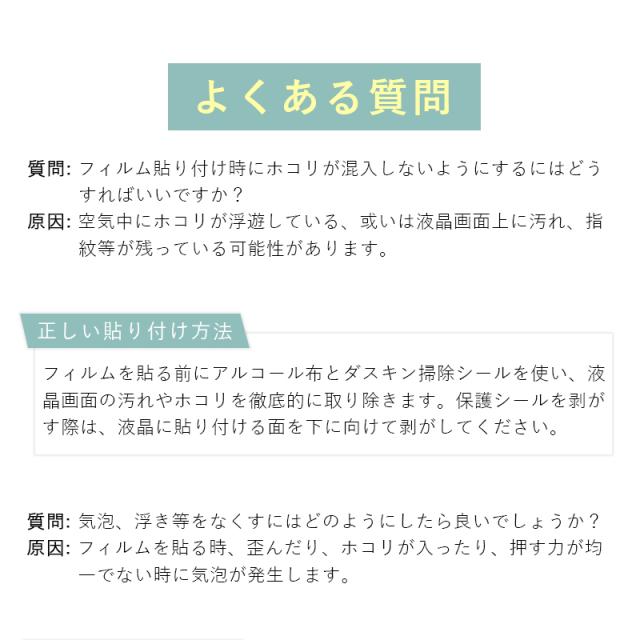 よくある質問

質問: フィルム貼り付け時にホコリが混入しないようにするにはどうすればいいですか？
原因: 空気中にホコリが浮遊している、或いは液晶画面上に汚れ、指紋等が残っている可能性があります。

正しい貼り付け方法

フィルムを貼る前にアルコール布とダスキン掃除シールを使い、液晶画面の汚れやホコリを徹底的に取り除きます。保護シールを剥がす際は、液晶に貼り付ける面を下に向けて剥がしてください。

質問: 気泡、浮き等をなくすにはどのようにしたら良いでしょうか？
原因: フィルムを貼る時、歪んだり、ホコリが入ったり、押す力が均一でない時に気泡が発生します。